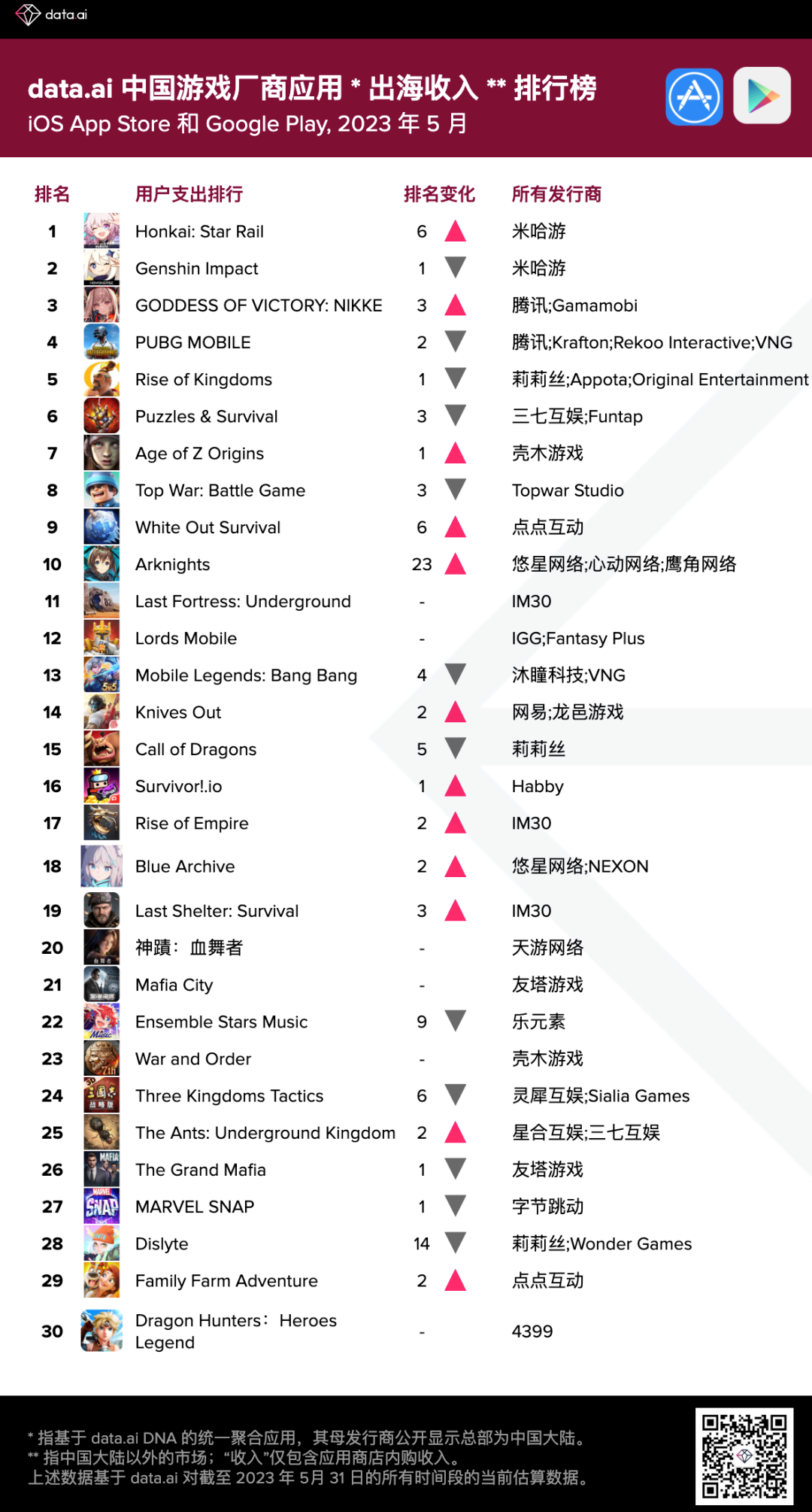 data.ai

data.ai 中国游戏厂商应用 * 出海收入 ** 排行榜
iOS App Store 和 Google Play, 2023 年 5 月

| 排名 | 用户支出排行 | 排名变化 | 所有发行商 |
|---|---|---|---|
| 1 | Honkai: Star Rail | 6 ▲ | 米哈游 |
| 2 | Genshin Impact | 1 ▼ | 米哈游 |
| 3 | GODDESS OF VICTORY: NIKKE | 3 ▲ | 腾讯;Gamamobi |
| 4 | PUBG MOBILE | 2 ▼ | 腾讯;Krafton;Rekoo Interactive;VNG |
| 5 | Rise of Kingdoms | 1 ▼ | 莉莉丝;Appota;Original Entertainment |
| 6 | Puzzles & Survival | 3 ▼ | 三七互娱;Funtap |
| 7 | Age of Z Origins | 1 ▲ | 壳木游戏 |
| 8 | Top War: Battle Game | 3 ▼ | Topwar Studio |
| 9 | White Out Survival | 6 ▲ | 点点互动 |
| 10 | Arknights | 23 ▲ | 悠星网络;心动网络;鹰角网络 |
| 11 | Last Fortress: Underground | - | IM30 |
| 12 | Lords Mobile | - | IGG;Fantasy Plus |
| 13 | Mobile Legends: Bang Bang | 4 ▼ | 沐瞳科技;VNG |
| 14 | Knives Out | 2 ▲ | 网易;龙邑游戏 |
| 15 | Call of Dragons | 5 ▼ | 莉莉丝 |
| 16 | Survivor!.io | 1 ▲ | Habby |
| 17 | Rise of Empire | 2 ▲ | IM30 |
| 18 | Blue Archive | 2 ▲ | 悠星网络;NEXON |
| 19 | Last Shelter: Survival | 3 ▲ | IM30 |
| 20 | 神蹟：血舞者 | - | 天游网络 |
| 21 | Mafia City | - | 友塔游戏 |
| 22 | Ensemble Stars Music | 9 ▼ | 乐元素 |
| 23 | War and Order | - | 壳木游戏 |
| 24 | Three Kingdoms Tactics | 6 ▼ | 灵犀互娱;Sialia Games |
| 25 | The Ants: Underground Kingdom | 2 ▲ | 星合互娱;三七互娱 |
| 26 | The Grand Mafia | 1 ▼ | 友塔游戏 |
| 27 | MARVEL SNAP | 1 ▼ | 字节跳动 |
| 28 | Dislyte | 14 ▼ | 莉莉丝;Wonder Games |
| 29 | Family Farm Adventure | 2 ▲ | 点点互动 |
| 30 | Dragon Hunters：Heroes Legend | - | 4399 |

* 指基于 data.ai DNA 的统一聚合应用，其母发行商公开显示总部为中国大陆。
** 指中国大陆以外的市场；“收入”仅包含应用商店内购收入。
上述数据基于 data.ai 对截至 2023 年 5月 31 日的所有时间段的当前估算数据。